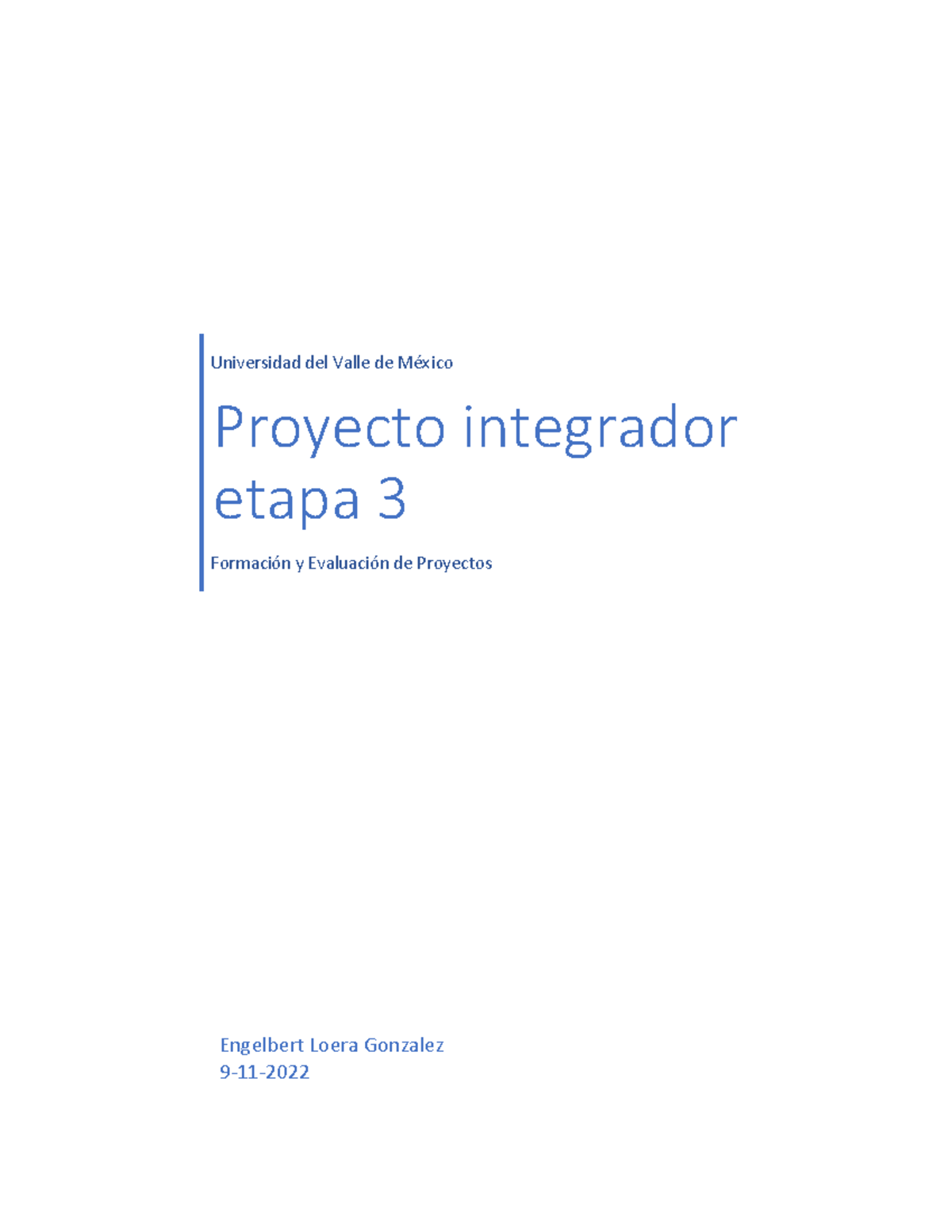 Universidad del Valle de México

Proyecto integrador etapa 3

Formación y Evaluación de Proyectos

Engelbert Loera Gonzalez
9-11-2022